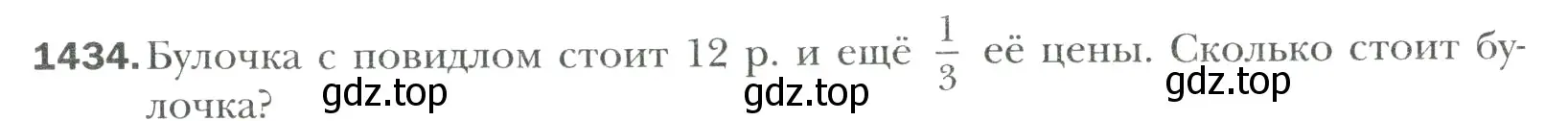 1434. Булочка с повидлом стоит 12 р. и ещё $\frac{1}{3}$ её цены. Сколько стоит булочка?

gdz.top gdz.top gdz.top